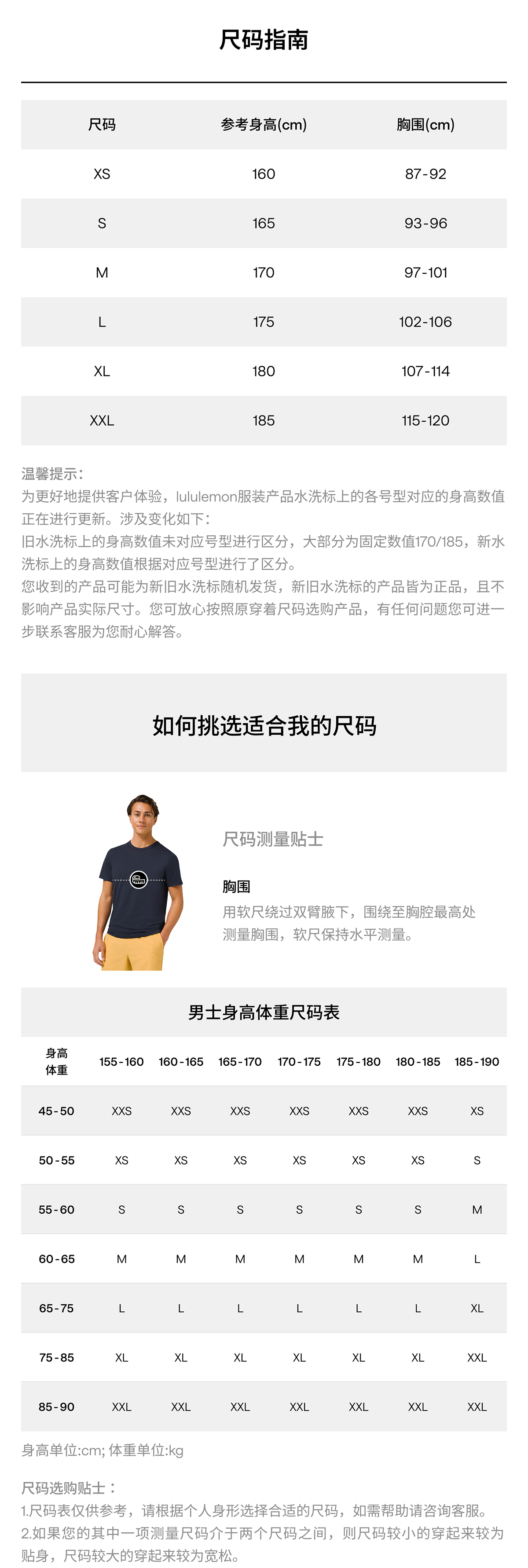 尺码指南

| 尺码 | 参考身高(cm) | 胸围(cm) |
|---|---|---|
| XS | 160 | 87-92 |
| S | 165 | 93-96 |
| M | 170 | 97-101 |
| L | 175 | 102-106 |
| XL | 180 | 107-114 |
| XXL | 185 | 115-120 |

温馨提示：
为更好地提供客户体验，lululemon服装产品水洗标上的各号型对应的身高数值正在进行更新。涉及变化如下：
旧水洗标上的身高数值未对应号型进行区分，大部分为固定数值170/185，新水洗标上的身高数值根据对应号型进行了区分。
您收到的产品可能为新旧水洗标随机发货，新旧水洗标的产品皆为正品，且不影响产品实际尺寸。您可放心按照原穿着尺码选购产品，有任何问题您可进一步联系客服为您耐心解答。

如何挑选适合我的尺码

尺码测量贴士

胸围
用软尺绕过双臂腋下，围绕至胸腔最高处测量胸围，软尺保持水平测量。

男士身高体重尺码表

| 身高 体重 | 155-160 | 160-165 | 165-170 | 170-175 | 175-180 | 180-185 | 185-190 |
|---|---|---|---|---|---|---|---|
| 45-50 | XXS | XXS | XXS | XXS | XXS | XXS | XS |
| 50-55 | XS | XS | XS | XS | XS | XS | S |
| 55-60 | S | S | S | S | S | S | M |
| 60-65 | M | M | M | M | M | M | L |
| 65-75 | L | L | L | L | L | L | XL |
| 75-85 | XL | XL | XL | XL | XL | XL | XXL |
| 85-90 | XXL | XXL | XXL | XXL | XXL | XXL | XXL |

身高单位:cm; 体重单位:kg

尺码选购贴士：
1.尺码表仅供参考，请根据个人身形选择合适的尺码，如需帮助请咨询客服。
2.如果您的其中一项测量尺码介于两个尺码之间，则尺码较小的穿起来较为贴身，尺码较大的穿起来较为宽松。